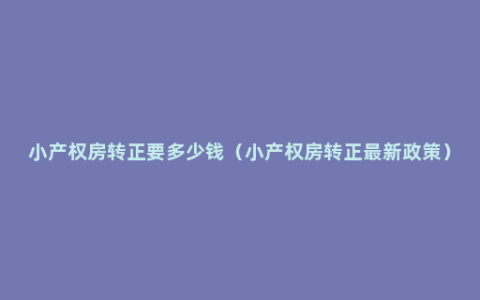 小产权房转正要多少钱（小产权房转正最新政策）